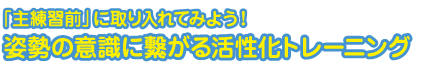 「主練習前」に取り入れてみよう！
姿勢の意識に繋がる活性化トレーニング